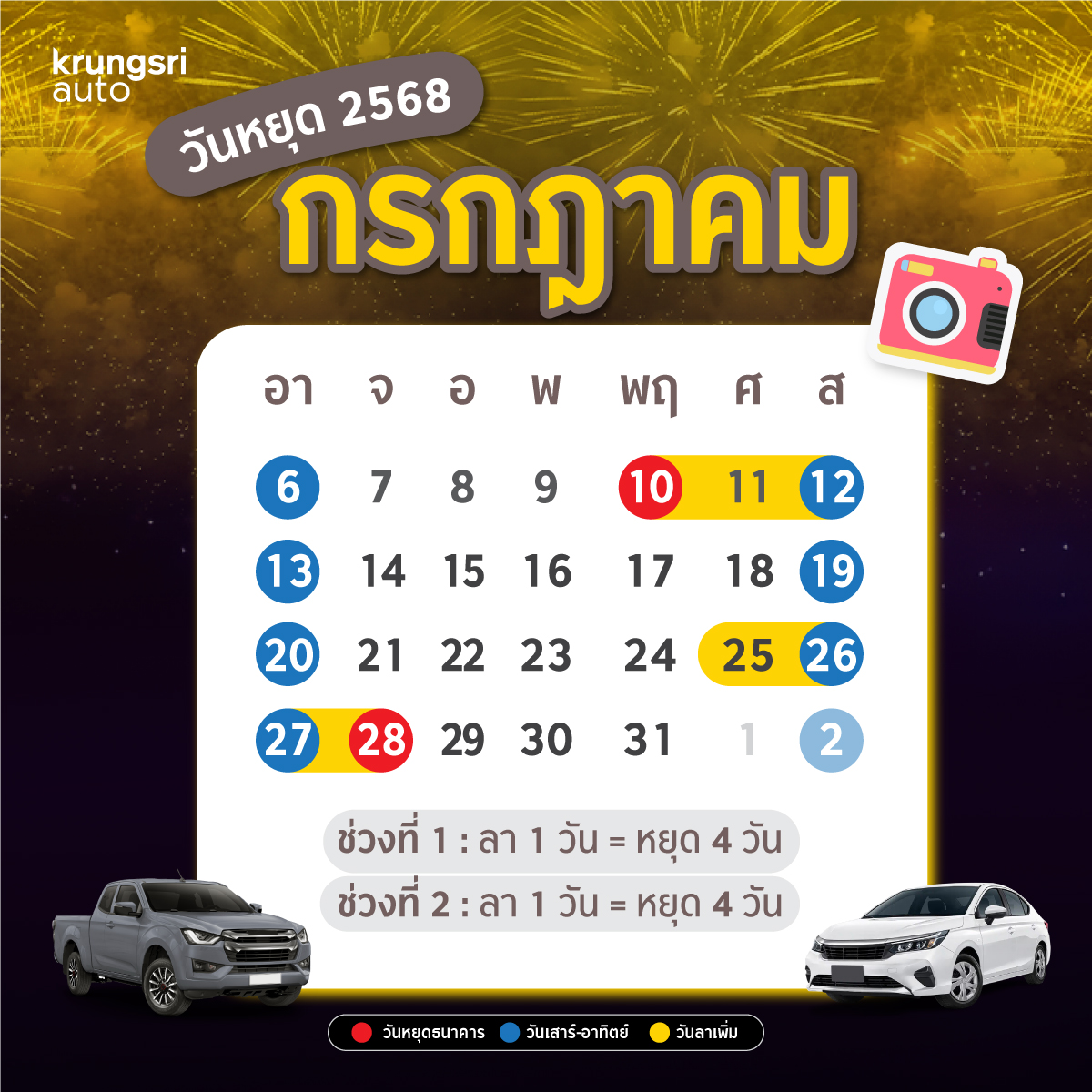 krungsri auto

วันหยุด 2568

กรกฎาคม

| อา | จ | อ | พ | พฤ | ศ | ส |
|---|---|---|---|---|---|---|
| 6 | 7 | 8 | 9 | 10 | 11 | 12 |
| 13 | 14 | 15 | 16 | 17 | 18 | 19 |
| 20 | 21 | 22 | 23 | 24 | 25 | 26 |
| 27 | 28 | 29 | 30 | 31 | 1 | 2 |

ช่วงที่ 1 : ลา 1 วัน = หยุด 4 วัน

ช่วงที่ 2 : ลา 1 วัน = หยุด 4 วัน

วันหยุดธนาคาร วันเสาร์-อาทิตย์ วันลาเพิ่ม